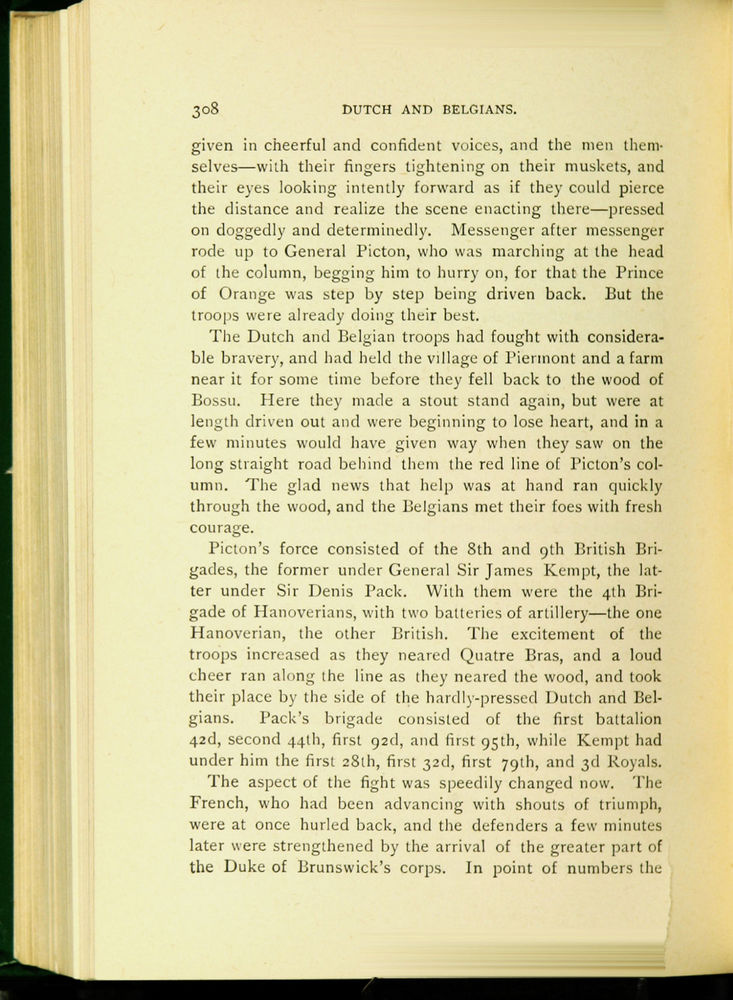 308 DUTCH AND BELGIANS.

given in cheerful and confident voices, and the men themselves—with their fingers tightening on their muskets, and their eyes looking intently forward as if they could pierce the distance and realize the scene enacting there—pressed on doggedly and determinedly. Messenger after messenger rode up to General Picton, who was marching at the head of the column, begging him to hurry on, for that the Prince of Orange was step by step being driven back. But the troops were already doing their best.

The Dutch and Belgian troops had fought with considerable bravery, and had held the village of Piermont and a farm near it for some time before they fell back to the wood of Bossu. Here they made a stout stand again, but were at length driven out and were beginning to lose heart, and in a few minutes would have given way when they saw on the long straight road behind them the red line of Picton's column. The glad news that help was at hand ran quickly through the wood, and the Belgians met their foes with fresh courage.

Picton's force consisted of the 8th and 9th British Brigades, the former under General Sir James Kempt, the latter under Sir Denis Pack. With them were the 4th Brigade of Hanoverians, with two batteries of artillery—the one Hanoverian, the other British. The excitement of the troops increased as they neared Quatre Bras, and a loud cheer ran along the line as they neared the wood, and took their place by the side of the hardly-pressed Dutch and Belgians. Pack's brigade consisted of the first battalion 42d, second 44th, first 92d, and first 95th, while Kempt had under him the first 28th, first 32d, first 79th, and 3d Royals.

The aspect of the fight was speedily changed now. The French, who had been advancing with shouts of triumph, were at once hurled back, and the defenders a few minutes later were strengthened by the arrival of the greater part of the Duke of Brunswick's corps. In point of numbers the